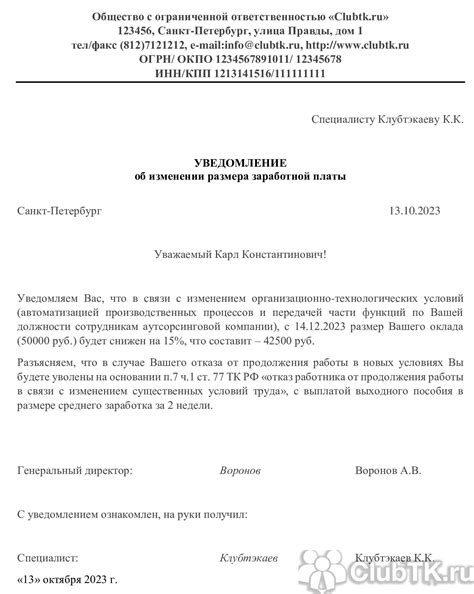 Общество с ограниченной ответственностью «Clubtk.ru»
123456, Санкт-Петербург, улица Правды, дом 1
тел/факс (812)7121212, e-mail:info@clubtk.ru, http://www.clubtk.ru
ОГРН/ ОКПО 1234567891011/ 12345678
ИНН/КПП 1213141516/111111111

Специалисту Клубтэкаеву К.К.

УВЕДОМЛЕНИЕ
об изменении размера заработной платы

Санкт-Петербург 13.10.2023

Уважаемый Карл Константинович!

Уведомляем Вас, что в связи с изменением организационно-технологических условий (автоматизацией производственных процессов и передачей части функций по Вашей должности сотрудникам аутсорсинговой компании), с 14.12.2023 размер Вашего оклада (50000 руб.) будет снижен на 15%, что составит – 42500 руб.

Разъясняем, что в случае Вашего отказа от продолжения работы в новых условиях Вы будете уволены на основании п.7 ч.1 ст. 77 ТК РФ «отказ работника от продолжения работы в связи с изменением существенных условий труда», с выплатой выходного пособия в размере среднего заработка за 2 недели.

Генеральный директор: Воронов Воронов А.В.

С уведомлением ознакомлен, на руки получил:

Специалист: Клубтэкаев Клубтэкаев К.К.

«13» октября 2023 г.

ClubTK.ru